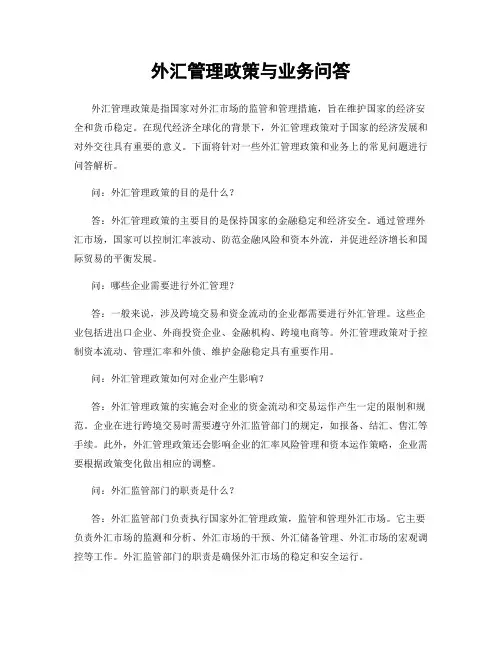 外汇管理政策与业务问答

外汇管理政策是指国家对外汇市场的监管和管理措施，旨在维护国家的经济安全和货币稳定。在现代经济全球化的背景下，外汇管理政策对于国家的经济发展和对外交往具有重要的意义。下面将针对一些外汇管理政策和业务上的常见问题进行问答解析。

问：外汇管理政策的目的是什么？

答：外汇管理政策的主要目的是保持国家的金融稳定和经济安全。通过管理外汇市场，国家可以控制汇率波动、防范金融风险和资本外流，并促进经济增长和国际贸易的平衡发展。

问：哪些企业需要进行外汇管理？

答：一般来说，涉及跨境交易和资金流动的企业都需要进行外汇管理。这些企业包括进出口企业、外商投资企业、金融机构、跨境电商等。外汇管理政策对于控制资本流动、管理汇率和外债、维护金融稳定具有重要作用。

问：外汇管理政策如何对企业产生影响？

答：外汇管理政策的实施会对企业的资金流动和交易运作产生一定的限制和规范。企业在进行跨境交易时需要遵守外汇监管部门的规定，如报备、结汇、售汇等手续。此外，外汇管理政策还会影响企业的汇率风险管理和资本运作策略，企业需要根据政策变化做出相应的调整。

问：外汇监管部门的职责是什么？

答：外汇监管部门负责执行国家外汇管理政策，监管和管理外汇市场。它主要负责外汇市场的监测和分析、外汇市场的干预、外汇储备管理、外汇市场的宏观调控等工作。外汇监管部门的职责是确保外汇市场的稳定和安全运行。